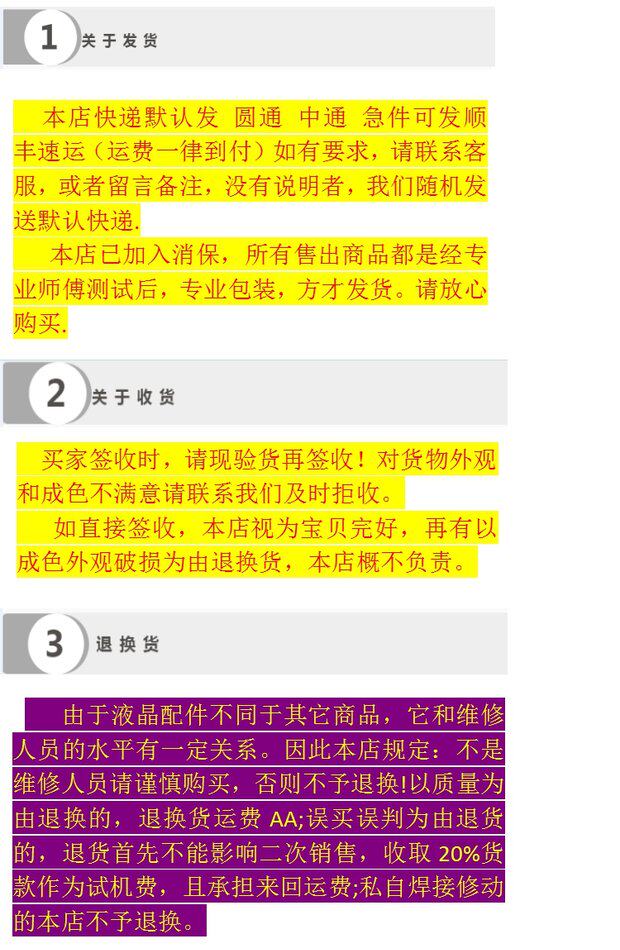 1 关于发货

本店快递默认发 圆通 中通 急件可发顺丰速运（运费一律到付）如有要求，请联系客服，或者留言备注，没有说明者，我们随机发送默认快递.

本店已加入消保，所有售出商品都是经专业师傅测试后，专业包装，方才发货。请放心购买.

2 关于收货

买家签收时，请现验货再签收！对货物外观和成色不满意请联系我们及时拒收。

如直接签收，本店视为宝贝完好，再有以成色外观破损为由退换货，本店概不负责。

3 退换货

由于液晶配件不同于其它商品，它和维修人员的水平有一定关系。因此本店规定：不是维修人员请谨慎购买，否则不予退换!以质量为由退换的，退换货运费AA;误买误判为由退货的，退货首先不能影响二次销售，收取20%货款作为试机费，且承担来回运费;私自焊接修动的本店不予退换。